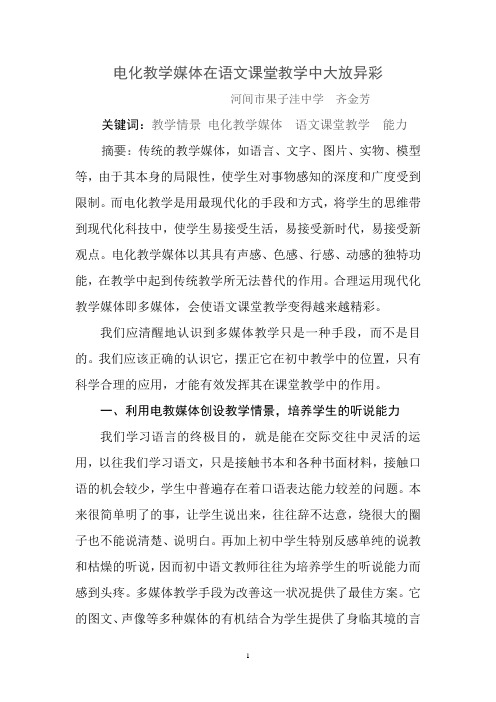 电化教学媒体在语文课堂教学中大放异彩

河间市果子洼中学　齐金芳

关键词：教学情景 电化教学媒体　语文课堂教学　能力

摘要：传统的教学媒体，如语言、文字、图片、实物、模型等，由于其本身的局限性，使学生对事物感知的深度和广度受到限制。而电化教学是用最现代化的手段和方式，将学生的思维带到现代化科技中，使学生易接受生活，易接受新时代，易接受新观点。电化教学媒体以其具有声感、色感、行感、动感的独特功能，在教学中起到传统教学所无法替代的作用。合理运用现代化教学媒体即多媒体，会使语文课堂教学变得越来越精彩。

我们应清醒地认识到多媒体教学只是一种手段，而不是目的。我们应该正确的认识它，摆正它在初中教学中的位置，只有科学合理的应用，才能有效发挥其在课堂教学中的作用。

一、利用电教媒体创设教学情景，培养学生的听说能力

我们学习语言的终极目的，就是能在交际交往中灵活的运用，以往我们学习语文，只是接触书本和各种书面材料，接触口语的机会较少，学生中普遍存在着口语表达能力较差的问题。本来很简单明了的事，让学生说出来，往往辞不达意，绕很大的圈子也不能说清楚、说明白。再加上初中学生特别反感单纯的说教和枯燥的听说，因而初中语文教师往往为培养学生的听说能力而感到头疼。多媒体教学手段为改善这一状况提供了最佳方案。它的图文、声像等多种媒体的有机结合为学生提供了身临其境的言

1